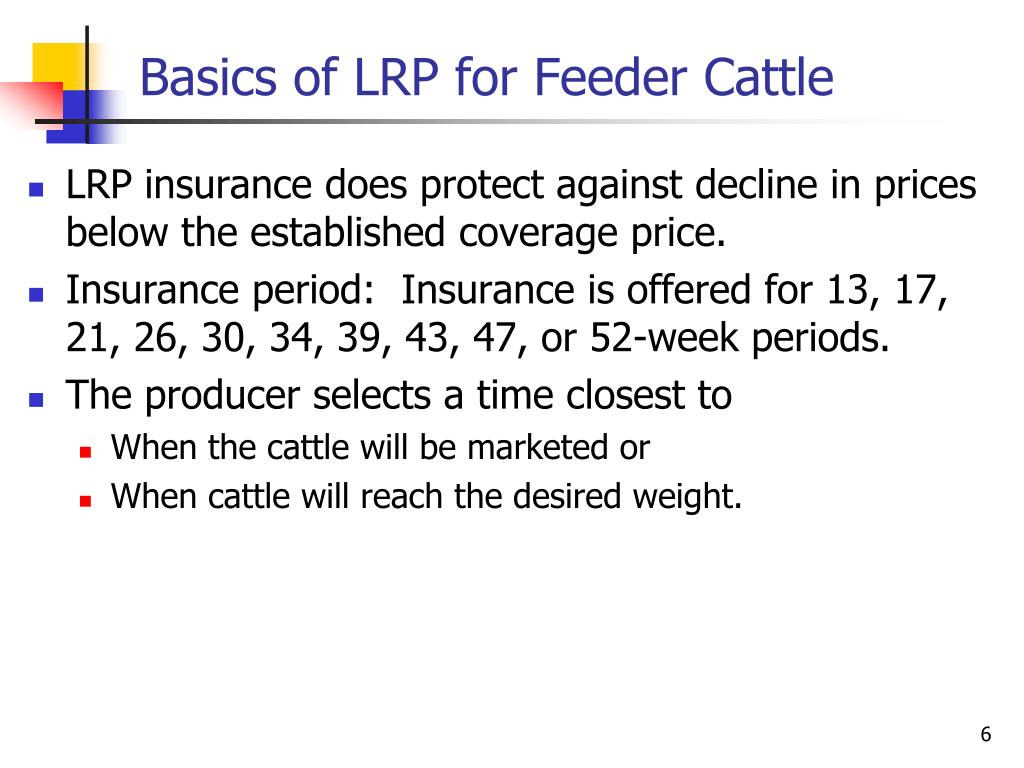 Basics of LRP for Feeder Cattle

- LRP insurance does protect against decline in prices below the established coverage price.
- Insurance period:  Insurance is offered for 13, 17, 21, 26, 30, 34, 39, 43, 47, or 52-week periods.
- The producer selects a time closest to
  - When the cattle will be marketed or
  - When cattle will reach the desired weight.

6